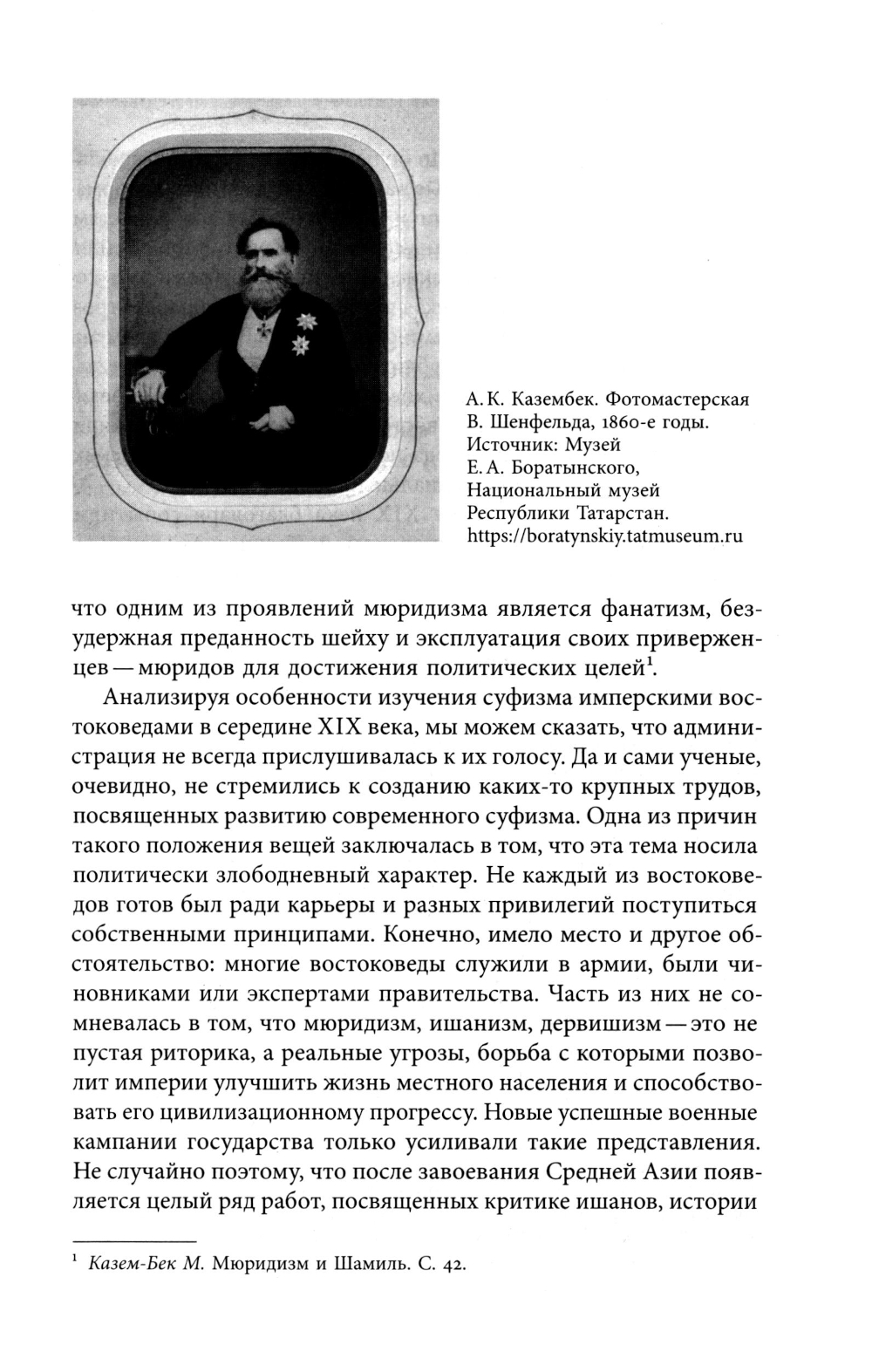 А. К. Казембек. Фотомастерская В. Шенфельда, 1860-е годы. Источник: Музей Е. А. Боратынского, Национальный музей Республики Татарстан. https://boratynskiy.tatmuseum.ru

что одним из проявлений мюридизма является фанатизм, безудержная преданность шейху и эксплуатация своих приверженцев — мюридов для достижения политических целей$^1$.

Анализируя особенности изучения суфизма имперскими востоковедами в середине XIX века, мы можем сказать, что администрация не всегда прислушивалась к их голосу. Да и сами ученые, очевидно, не стремились к созданию каких-то крупных трудов, посвященных развитию современного суфизма. Одна из причин такого положения вещей заключалась в том, что эта тема носила политически злободневный характер. Не каждый из востоковедов готов был ради карьеры и разных привилегий поступиться собственными принципами. Конечно, имело место и другое обстоятельство: многие востоковеды служили в армии, были чиновниками или экспертами правительства. Часть из них не сомневалась в том, что мюридизм, ишанизм, дервишизм — это не пустая риторика, а реальные угрозы, борьба с которыми позволит империи улучшить жизнь местного населения и способствовать его цивилизационному прогрессу. Новые успешные военные кампании государства только усиливали такие представления. Не случайно поэтому, что после завоевания Средней Азии появляется целый ряд работ, посвященных критике ишанов, истории

$^1$ Казем-Бек М. Мюридизм и Шамиль. С. 42.